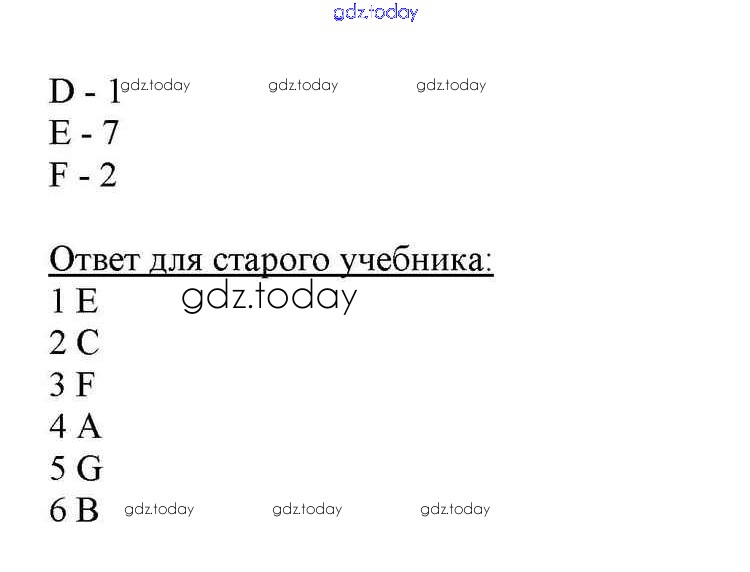 D - 1
E - 7
F - 2

Ответ для старого учебника:
1 E
2 C
3 F
4 A
5 G
6 B

gdz.today